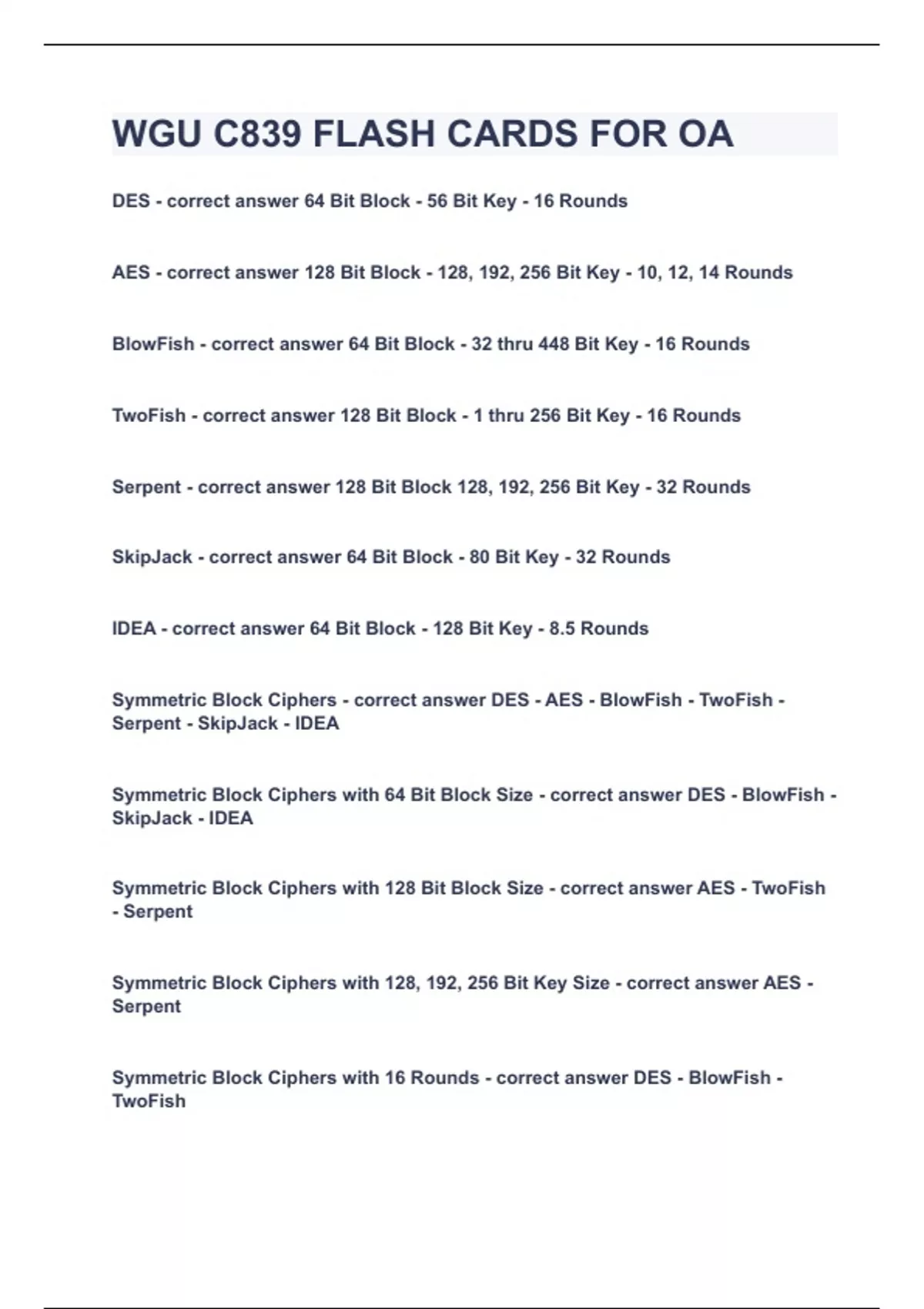 WGU C839 FLASH CARDS FOR OA

DES - correct answer 64 Bit Block - 56 Bit Key - 16 Rounds

AES - correct answer 128 Bit Block - 128, 192, 256 Bit Key - 10, 12, 14 Rounds

BlowFish - correct answer 64 Bit Block - 32 thru 448 Bit Key - 16 Rounds

TwoFish - correct answer 128 Bit Block - 1 thru 256 Bit Key - 16 Rounds

Serpent - correct answer 128 Bit Block 128, 192, 256 Bit Key - 32 Rounds

SkipJack - correct answer 64 Bit Block - 80 Bit Key - 32 Rounds

IDEA - correct answer 64 Bit Block - 128 Bit Key - 8.5 Rounds

Symmetric Block Ciphers - correct answer DES - AES - BlowFish - TwoFish - Serpent - SkipJack - IDEA

Symmetric Block Ciphers with 64 Bit Block Size - correct answer DES - BlowFish - SkipJack - IDEA

Symmetric Block Ciphers with 128 Bit Block Size - correct answer AES - TwoFish - Serpent

Symmetric Block Ciphers with 128, 192, 256 Bit Key Size - correct answer AES - Serpent

Symmetric Block Ciphers with 16 Rounds - correct answer DES - BlowFish - TwoFish